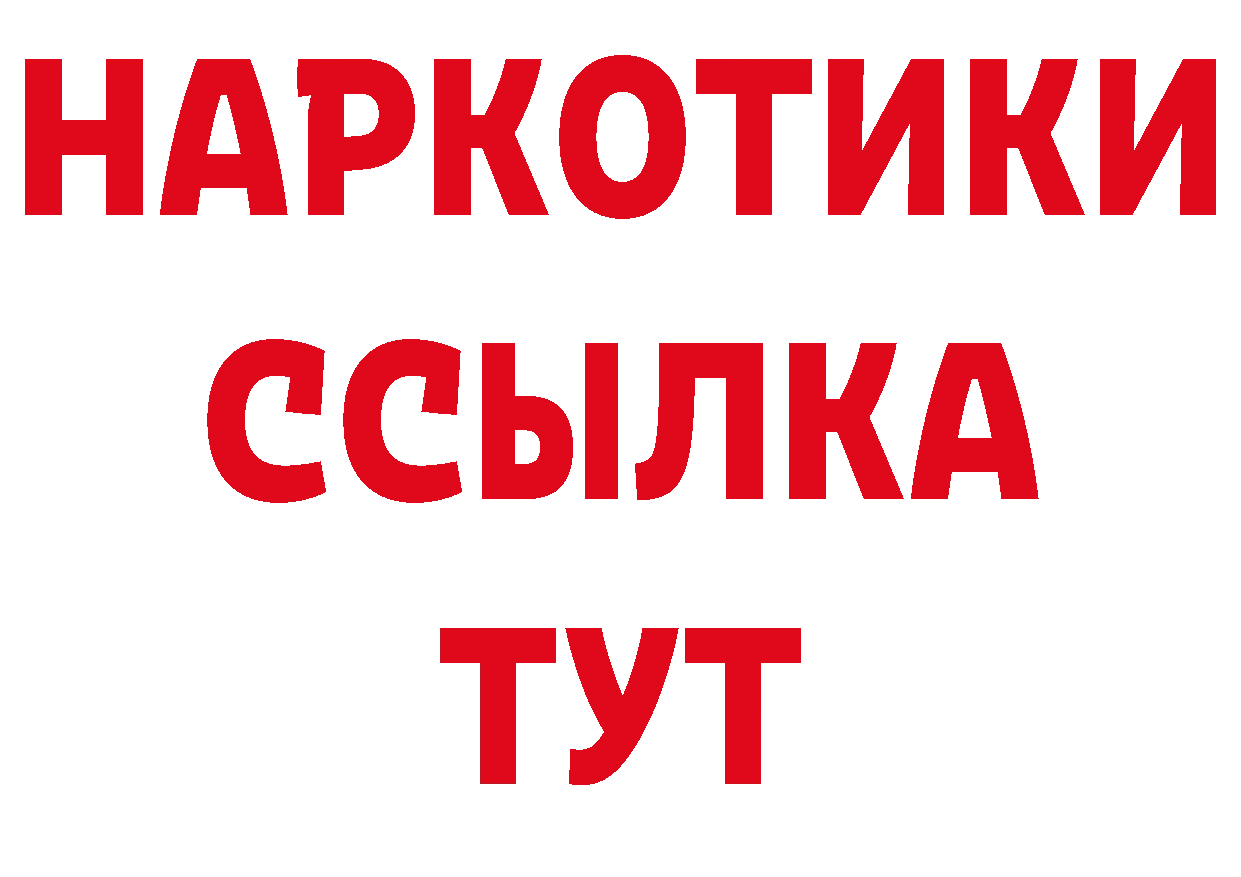 НАРКОТИКИ ССЫЛКА ТУТ